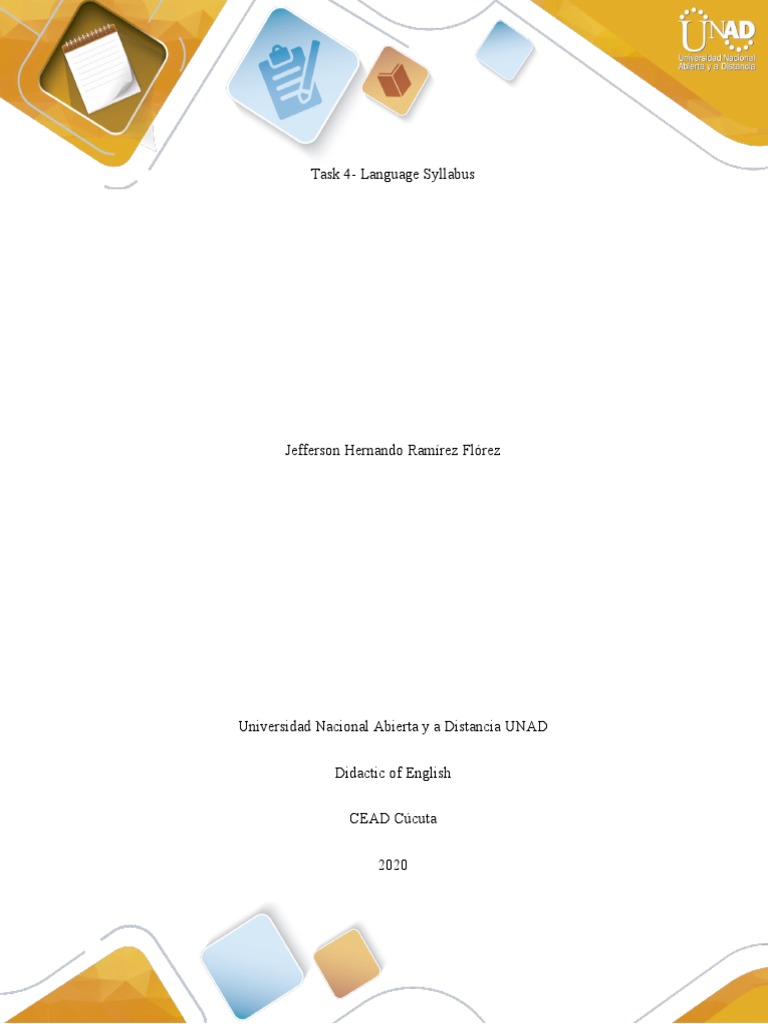 UNAD
Universidad Nacional Abierta y a Distancia

Task 4- Language Syllabus

Jefferson Hernando Ramírez Flórez

Universidad Nacional Abierta y a Distancia UNAD

Didactic of English

CEAD Cúcuta

2020